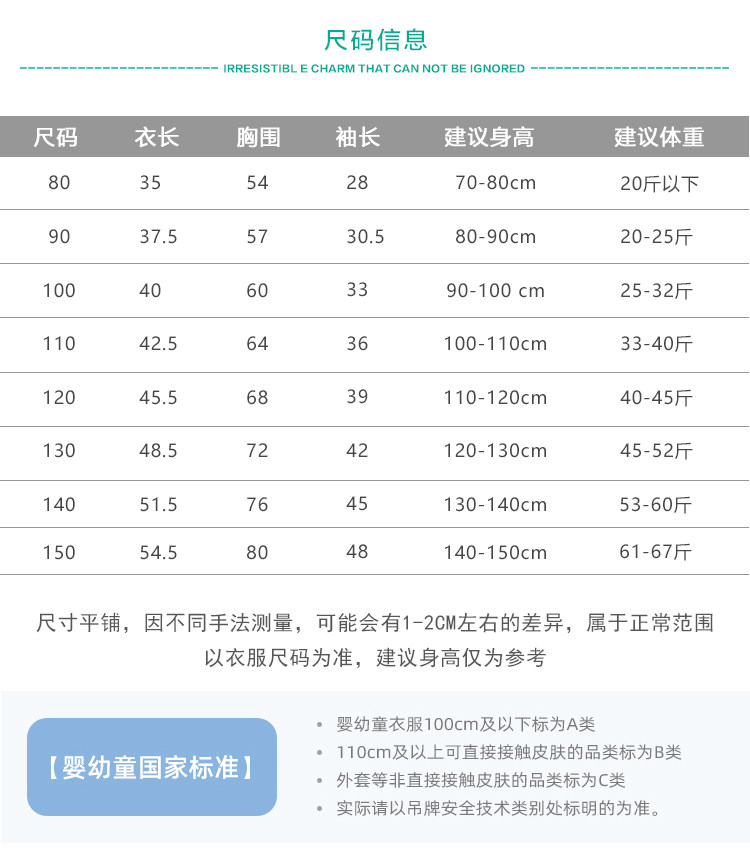 尺码信息

IRRESISTIBL E CHARM THAT CAN NOT BE IGNORED

| 尺码 | 衣长 | 胸围 | 袖长 | 建议身高 | 建议体重 |
|---|---|---|---|---|---|
| 80 | 35 | 54 | 28 | 70-80cm | 20斤以下 |
| 90 | 37.5 | 57 | 30.5 | 80-90cm | 20-25斤 |
| 100 | 40 | 60 | 33 | 90-100 cm | 25-32斤 |
| 110 | 42.5 | 64 | 36 | 100-110cm | 33-40斤 |
| 120 | 45.5 | 68 | 39 | 110-120cm | 40-45斤 |
| 130 | 48.5 | 72 | 42 | 120-130cm | 45-52斤 |
| 140 | 51.5 | 76 | 45 | 130-140cm | 53-60斤 |
| 150 | 54.5 | 80 | 48 | 140-150cm | 61-67斤 |

尺寸平铺，因不同手法测量，可能会有1-2CM左右的差异，属于正常范围
以衣服尺码为准，建议身高仅为参考

【婴幼童国家标准】

• 婴幼童衣服100cm及以下标为A类
• 110cm及以上可直接接触皮肤的品类标为B类
• 外套等非直接接触皮肤的品类标为C类
• 实际请以吊牌安全技术类别处标明的为准。